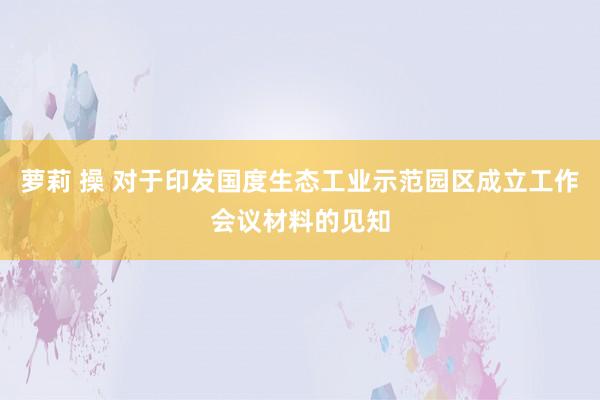 萝莉 操 对于印发国度生态工业示范园区成立工作会议材料的见知